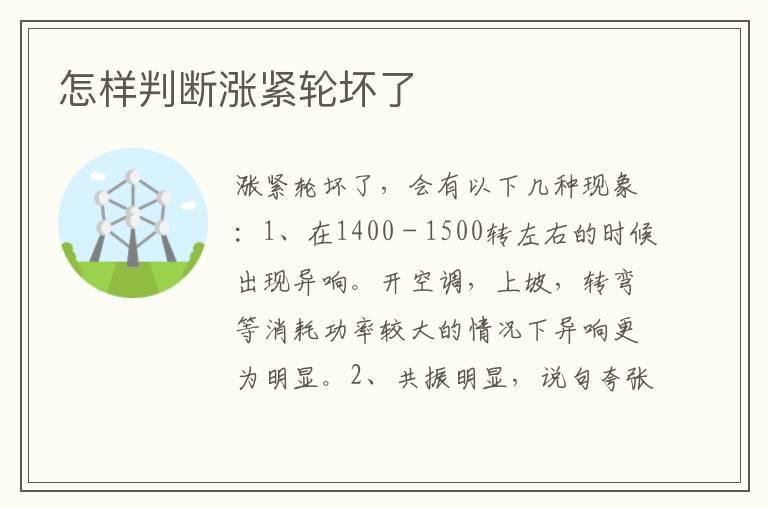 怎样判断涨紧轮坏了

涨紧轮坏了，会有以下几种现象：1、在1400－1500转左右的时候出现异响。开空调，上坡，转弯等消耗功率较大的情况下异响更为明显。2、共振明显，说句夸张